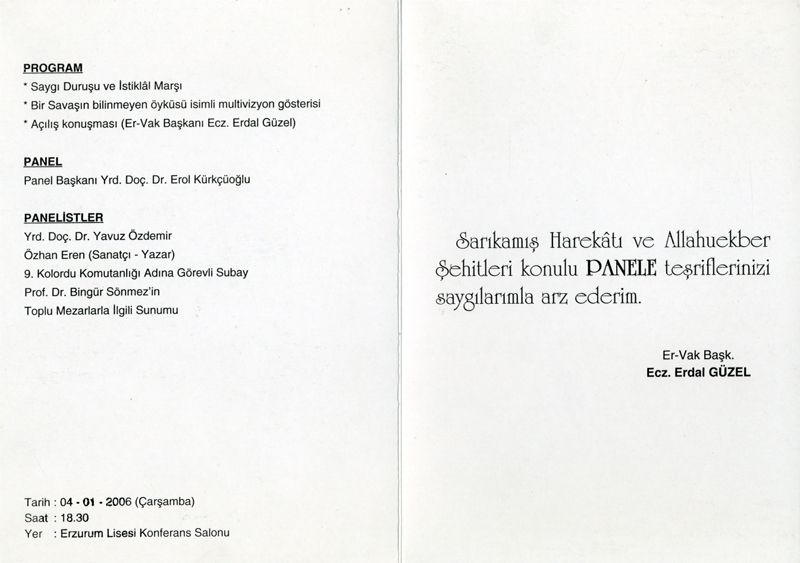 PROGRAM
* Saygı Duruşu ve İstiklâl Marşı
* Bir Savaşın bilinmeyen öyküsü isimli multivizyon gösterisi
* Açılış konuşması (Er-Vak Başkanı Ecz. Erdal Güzel)

PANEL
Panel Başkanı Yrd. Doç. Dr. Erol Kürkçüoğlu

PANELİSTLER
Yrd. Doç. Dr. Yavuz Özdemir
Özhan Eren (Sanatçı - Yazar)
9. Kolordu Komutanlığı Adına Görevli Subay
Prof. Dr. Bingür Sönmez'in
Toplu Mezarlarla İlgili Sunumu

Tarih : 04 - 01 - 2006 (Çarşamba)
Saat : 18.30
Yer : Erzurum Lisesi Konferans Salonu

Sarıkamış Harekâtı ve Allahuekber Şehitleri konulu PANELE teşriflerinizi saygılarımla arz ederim.

Er-Vak Başk.
Ecz. Erdal GÜZEL